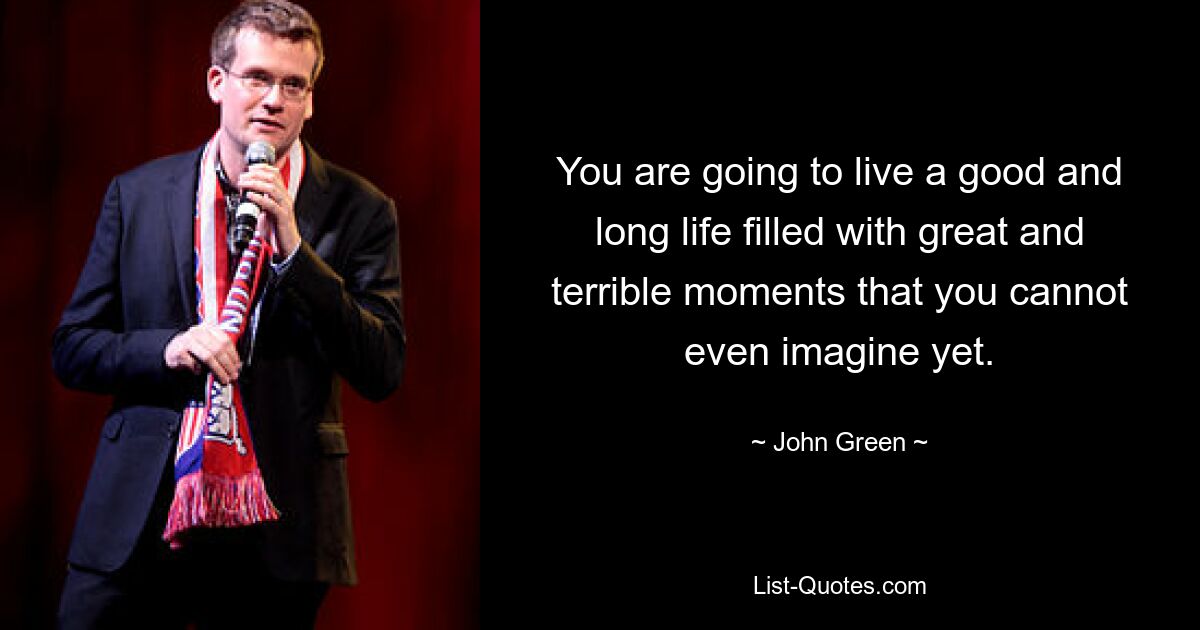 You are going to live a good and long life filled with great and terrible moments that you cannot even imagine yet.

~ John Green ~

List-Quotes.com